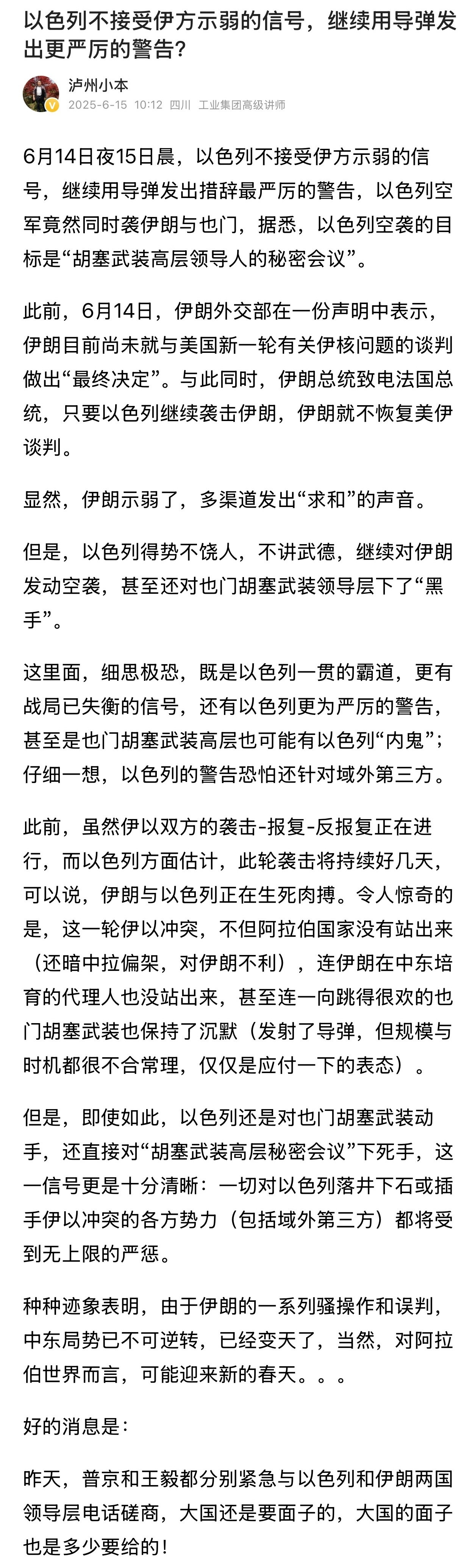 以色列不接受伊方示弱的信号，继续用导弹发出更严厉的警告？

泸州小本
2025-6-15 10:12 四川 工业集团高级讲师

6月14日夜15日晨，以色列不接受伊方示弱的信号，继续用导弹发出措辞最严厉的警告，以色列空军竟然同时袭伊朗与也门，据悉，以色列空袭的目标是“胡塞武装高层领导人的秘密会议”。

此前，6月14日，伊朗外交部在一份声明中表示，伊朗目前尚未就与美国新一轮有关伊核问题的谈判做出“最终决定”。与此同时，伊朗总统致电法国总统，只要以色列继续袭击伊朗，伊朗就不恢复美伊谈判。

显然，伊朗示弱了，多渠道发出“求和”的声音。

但是，以色列得势不饶人，不讲武德，继续对伊朗发动空袭，甚至还对也门胡塞武装领导层下了“黑手”。

这里面，细思极恐，既是以色列一贯的霸道，更有战局已失衡的信号，还有以色列更为严厉的警告，甚至是也门胡塞武装高层也可能有以色列“内鬼”；仔细一想，以色列的警告恐怕还针对域外第三方。

此前，虽然伊以双方的袭击-报复-反报复正在进行，而以色列方面估计，此轮袭击将持续好几天，可以说，伊朗与以色列正在生死肉搏。令人惊奇的是，这一轮伊以冲突，不但阿拉伯国家没有站出来（还暗中拉偏架，对伊朗不利），连伊朗在中东培育的代理人也没站出来，甚至连一向跳得很欢的也门胡塞武装也保持了沉默（发射了导弹，但规模与时机都很不合常理，仅仅是应付一下的表态）。

但是，即使如此，以色列还是对也门胡塞武装动手，还直接对“胡塞武装高层秘密会议”下死手，这一信号更是十分清晰：一切对以色列落井下石或插手伊以冲突的各方势力（包括域外第三方）都将受到无上限的严惩。

种种迹象表明，由于伊朗的一系列骚操作和误判，中东局势已不可逆转，已经变天了，当然，对阿拉伯世界而言，可能迎来新的春天。。。

好的消息是：

昨天，普京和王毅都分别紧急与以色列和伊朗两国领导层电话磋商，大国还是要面子的，大国的面子也是多少要给的！